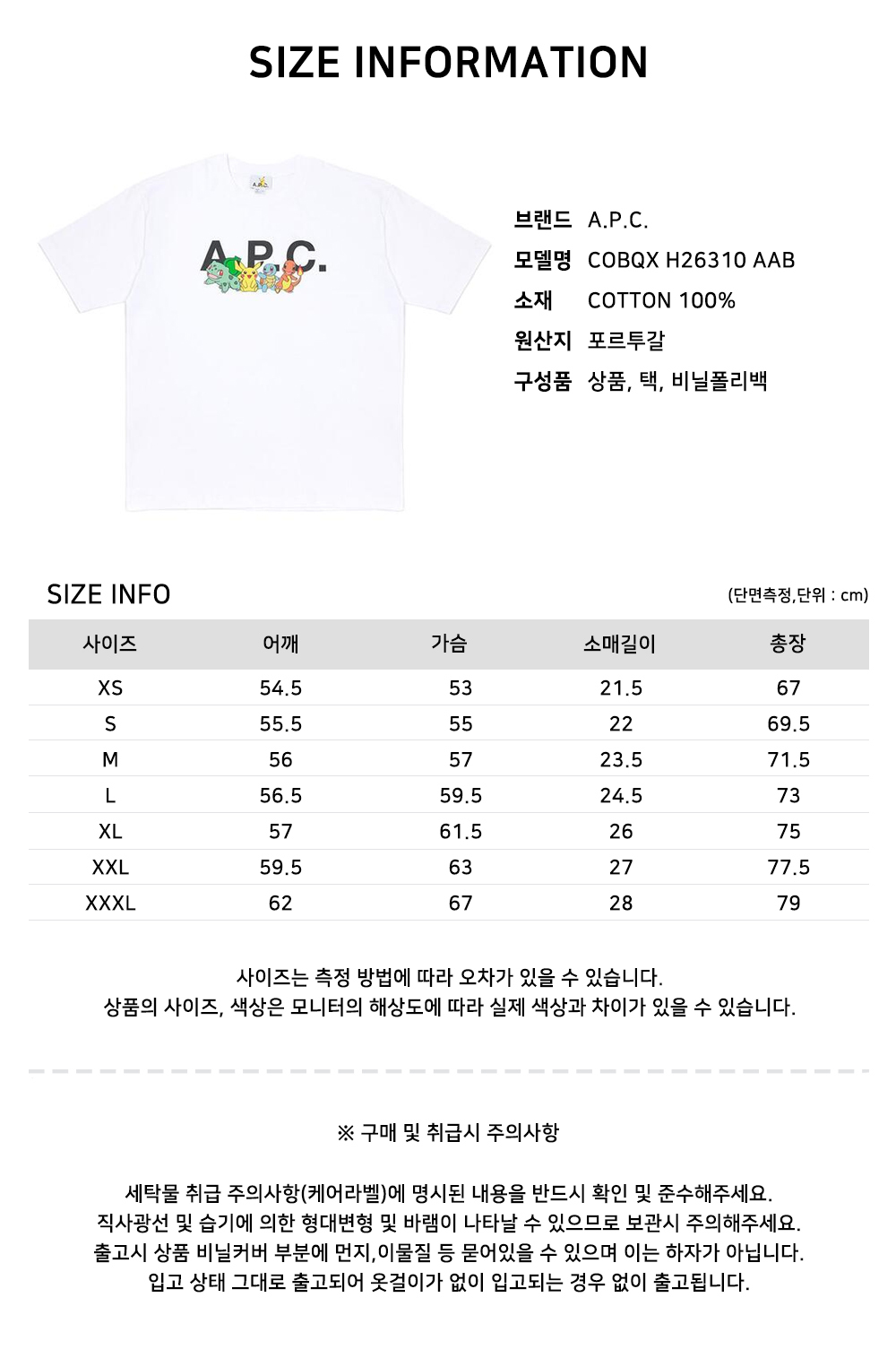 SIZE INFORMATION

A.P.C.

A.P.C.

브랜드 A.P.C.
모델명 COBQX H26310 AAB
소재 COTTON 100%
원산지 포르투갈
구성품 상품, 택, 비닐폴리백

SIZE INFO

(단면측정,단위 : cm)

| 사이즈 | 어깨 | 가슴 | 소매길이 | 총장 |
|---|---|---|---|---|
| XS | 54.5 | 53 | 21.5 | 67 |
| S | 55.5 | 55 | 22 | 69.5 |
| M | 56 | 57 | 23.5 | 71.5 |
| L | 56.5 | 59.5 | 24.5 | 73 |
| XL | 57 | 61.5 | 26 | 75 |
| XXL | 59.5 | 63 | 27 | 77.5 |
| XXXL | 62 | 67 | 28 | 79 |

사이즈는 측정 방법에 따라 오차가 있을 수 있습니다.
상품의 사이즈, 색상은 모니터의 해상도에 따라 실제 색상과 차이가 있을 수 있습니다.

※ 구매 및 취급시 주의사항

세탁물 취급 주의사항(케어라벨)에 명시된 내용을 반드시 확인 및 준수해주세요.
직사광선 및 습기에 의한 형대변형 및 바램이 나타날 수 있으므로 보관시 주의해주세요.
출고시 상품 비닐커버 부분에 먼지,이물질 등 묻어있을 수 있으며 이는 하자가 아닙니다.
입고 상태 그대로 출고되어 옷걸이가 없이 입고되는 경우 없이 출고됩니다.